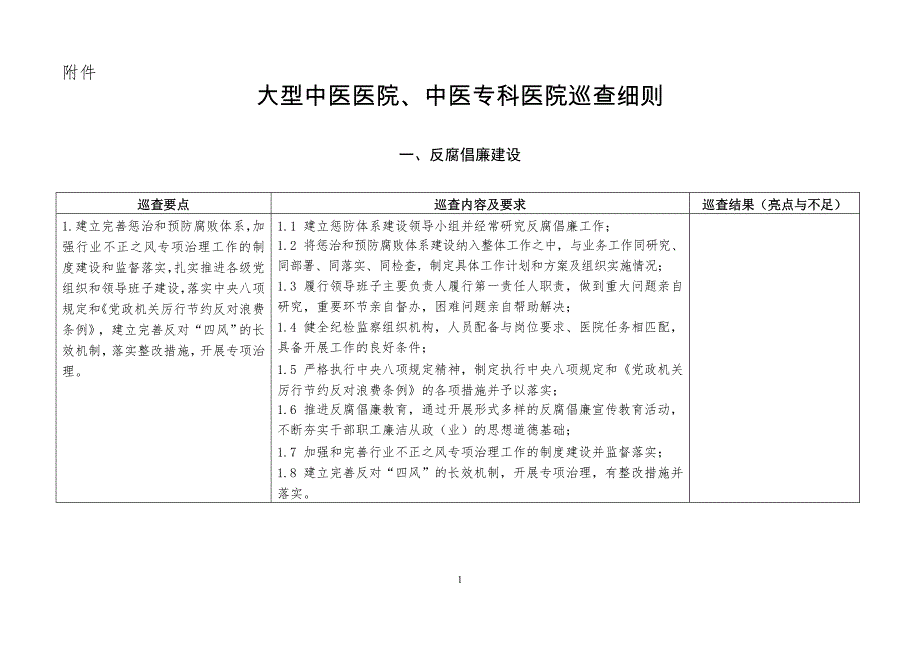 附件

大型中医医院、中医专科医院巡查细则

一、反腐倡廉建设

| 巡查要点 | 巡查内容及要求 | 巡查结果（亮点与不足） |
|---|---|---|
| 1.建立完善惩治和预防腐败体系，加强行业不正之风专项治理工作的制度建设和监督落实，扎实推进各级党组织和领导班子建设，落实中央八项规定和《党政机关厉行节约反对浪费条例》，建立完善反对“四风”的长效机制，落实整改措施，开展专项治理。 | 1.1 建立惩防体系建设领导小组并经常研究反腐倡廉工作；<br>1.2 将惩治和预防腐败体系建设纳入整体工作之中，与业务工作同研究、同部署、同落实、同检查，制定具体工作计划和方案及组织实施情况；<br>1.3 履行领导班子主要负责人履行第一责任人职责，做到重大问题亲自研究，重要环节亲自督办，困难问题亲自帮助解决；<br>1.4 健全纪检监察组织机构，人员配备与岗位要求、医院任务相匹配，具备开展工作的良好条件；<br>1.5 严格执行中央八项规定精神，制定执行中央八项规定和《党政机关厉行节约反对浪费条例》的各项措施并予以落实；<br>1.6 推进反腐倡廉教育，通过开展形式多样的反腐倡廉宣传教育活动，不断夯实干部职工廉洁从政（业）的思想道德基础；<br>1.7 加强和完善行业不正之风专项治理工作的制度建设并监督落实；<br>1.8 建立完善反对“四风”的长效机制，开展专项治理，有整改措施并落实。 | |

1